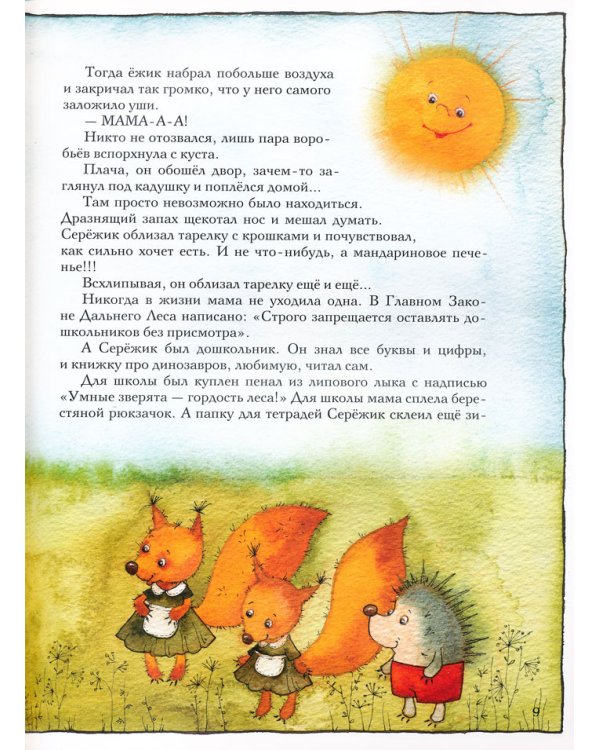 Тогда ёжик набрал побольше воздуха и закричал так громко, что у него самого заложило уши.

— МАМА-А-А!

Никто не отозвался, лишь пара воробьёв вспорхнула с куста.

Плача, он обошёл двор, зачем-то заглянул под кадушку и поплёлся домой...

Там просто невозможно было находиться. Дразнящий запах щекотал нос и мешал думать. Серёжик облизал тарелку с крошками и почувствовал, как сильно хочет есть. И не что-нибудь, а мандариновое печенье!!!

Всхлипывая, он облизал тарелку ещё и ещё...

Никогда в жизни мама не уходила одна. В Главном Законе Дальнего Леса написано: «Строго запрещается оставлять дошкольников без присмотра».

А Серёжик был дошкольник. Он знал все буквы и цифры, и книжку про динозавров, любимую, читал сам.

Для школы был куплен пенал из липового лыка с надписью «Умные зверята — гордость леса!» Для школы мама сплела берестяной рюкзачок. А папку для тетрадей Серёжик склеил ещё зи-

9